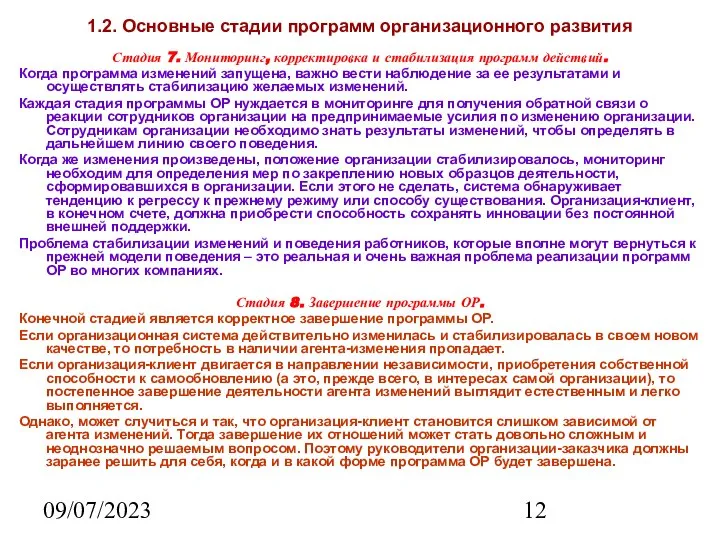 1.2. Основные стадии программ организационного развития

Стадия 7. Мониторинг, корректировка и стабилизация программ действий.

Когда программа изменений запущена, важно вести наблюдение за ее результатами и осуществлять стабилизацию желаемых изменений.

Каждая стадия программы ОР нуждается в мониторинге для получения обратной связи о реакции сотрудников организации на предпринимаемые усилия по изменению организации. Сотрудникам организации необходимо знать результаты изменений, чтобы определять в дальнейшем линию своего поведения.

Когда же изменения произведены, положение организации стабилизировалось, мониторинг необходим для определения мер по закреплению новых образцов деятельности, сформировавшихся в организации. Если этого не сделать, система обнаруживает тенденцию к регрессу к прежнему режиму или способу существования. Организация-клиент, в конечном счете, должна приобрести способность сохранять инновации без постоянной внешней поддержки.

Проблема стабилизации изменений и поведения работников, которые вполне могут вернуться к прежней модели поведения – это реальная и очень важная проблема реализации программ ОР во многих компаниях.

Стадия 8. Завершение программы ОР.

Конечной стадией является корректное завершение программы ОР.

Если организационная система действительно изменилась и стабилизировалась в своем новом качестве, то потребность в наличии агента-изменения пропадает.

Если организация-клиент двигается в направлении независимости, приобретения собственной способности к самообновлению (а это, прежде всего, в интересах самой организации), то постепенное завершение деятельности агента изменений выглядит естественным и легко выполняется.

Однако, может случиться и так, что организация-клиент становится слишком зависимой от агента изменений. Тогда завершение их отношений может стать довольно сложным и неоднозначно решаемым вопросом. Поэтому руководители организации-заказчика должны заранее решить для себя, когда и в какой форме программа ОР будет завершена.

09/07/2023

12